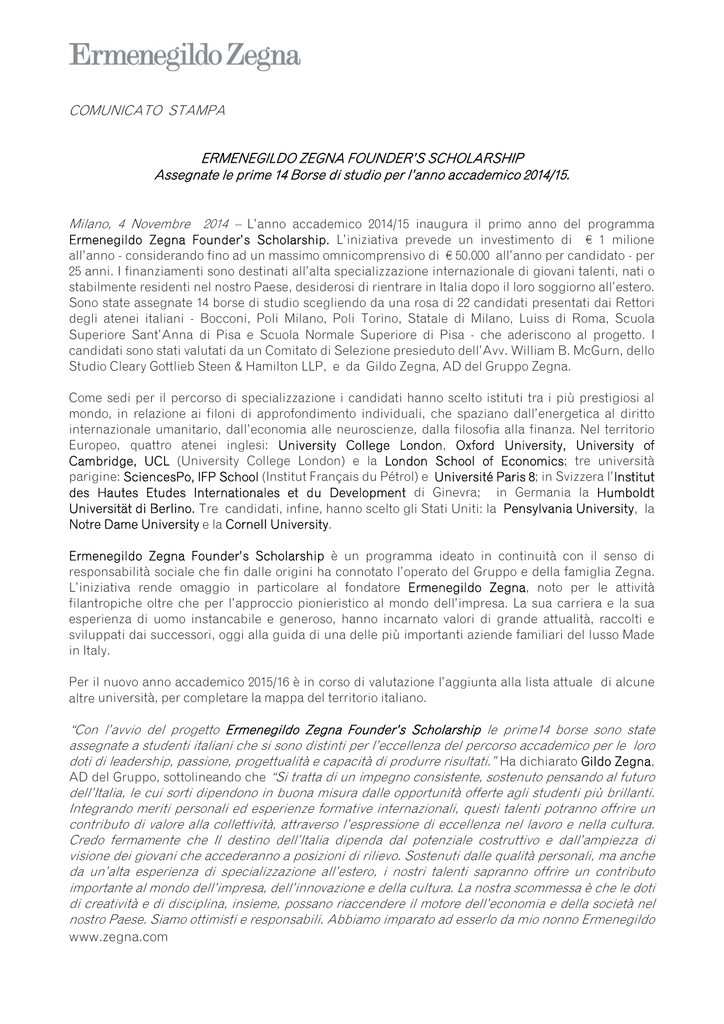 Ermenegildo Zegna

COMUNICATO STAMPA

ERMENEGILDO ZEGNA FOUNDER'S SCHOLARSHIP
Assegnate le prime 14 Borse di studio per l'anno accademico 2014/15.

Milano, 4 Novembre 2014 – L'anno accademico 2014/15 inaugura il primo anno del programma Ermenegildo Zegna Founder's Scholarship. L'iniziativa prevede un investimento di € 1 milione all'anno - considerando fino ad un massimo omnicomprensivo di € 50.000 all'anno per candidato - per 25 anni. I finanziamenti sono destinati all'alta specializzazione internazionale di giovani talenti, nati o stabilmente residenti nel nostro Paese, desiderosi di rientrare in Italia dopo il loro soggiorno all'estero. Sono state assegnate 14 borse di studio scegliendo da una rosa di 22 candidati presentati dai Rettori degli atenei italiani - Bocconi, Poli Milano, Poli Torino, Statale di Milano, Luiss di Roma, Scuola Superiore Sant'Anna di Pisa e Scuola Normale Superiore di Pisa - che aderiscono al progetto. I candidati sono stati valutati da un Comitato di Selezione presieduto dell'Avv. William B. McGurn, dello Studio Cleary Gottlieb Steen & Hamilton LLP, e da Gildo Zegna, AD del Gruppo Zegna.

Come sedi per il percorso di specializzazione i candidati hanno scelto istituti tra i più prestigiosi al mondo, in relazione ai filoni di approfondimento individuali, che spaziano dall'energetica al diritto internazionale umanitario, dall'economia alle neuroscienze, dalla filosofia alla finanza. Nel territorio Europeo, quattro atenei inglesi: University College London, Oxford University, University of Cambridge, UCL (University College London) e la London School of Economics; tre università parigine: SciencesPo, IFP School (Institut Français du Pétrol) e Université Paris 8; in Svizzera l'Institut des Hautes Etudes Internationales et du Development di Ginevra; in Germania la Humboldt Universität di Berlino. Tre candidati, infine, hanno scelto gli Stati Uniti: la Pensylvania University, la Notre Dame University e la Cornell University.

Ermenegildo Zegna Founder's Scholarship è un programma ideato in continuità con il senso di responsabilità sociale che fin dalle origini ha connotato l'operato del Gruppo e della famiglia Zegna. L'iniziativa rende omaggio in particolare al fondatore Ermenegildo Zegna, noto per le attività filantropiche oltre che per l'approccio pionieristico al mondo dell'impresa. La sua carriera e la sua esperienza di uomo instancabile e generoso, hanno incarnato valori di grande attualità, raccolti e sviluppati dai successori, oggi alla guida di una delle più importanti aziende familiari del lusso Made in Italy.

Per il nuovo anno accademico 2015/16 è in corso di valutazione l'aggiunta alla lista attuale di alcune altre università, per completare la mappa del territorio italiano.

"Con l'avvio del progetto Ermenegildo Zegna Founder's Scholarship le prime14 borse sono state assegnate a studenti italiani che si sono distinti per l'eccellenza del percorso accademico per le loro doti di leadership, passione, progettualità e capacità di produrre risultati." Ha dichiarato Gildo Zegna, AD del Gruppo, sottolineando che "Si tratta di un impegno consistente, sostenuto pensando al futuro dell'Italia, le cui sorti dipendono in buona misura dalle opportunità offerte agli studenti più brillanti. Integrando meriti personali ed esperienze formative internazionali, questi talenti potranno offrire un contributo di valore alla collettività, attraverso l'espressione di eccellenza nel lavoro e nella cultura. Credo fermamente che Il destino dell'Italia dipenda dal potenziale costruttivo e dall'ampiezza di visione dei giovani che accederanno a posizioni di rilievo. Sostenuti dalle qualità personali, ma anche da un'alta esperienza di specializzazione all'estero, i nostri talenti sapranno offrire un contributo importante al mondo dell'impresa, dell'innovazione e della cultura. La nostra scommessa è che le doti di creatività e di disciplina, insieme, possano riaccendere il motore dell'economia e della società nel nostro Paese. Siamo ottimisti e responsabili. Abbiamo imparato ad esserlo da mio nonno Ermenegildo

www.zegna.com